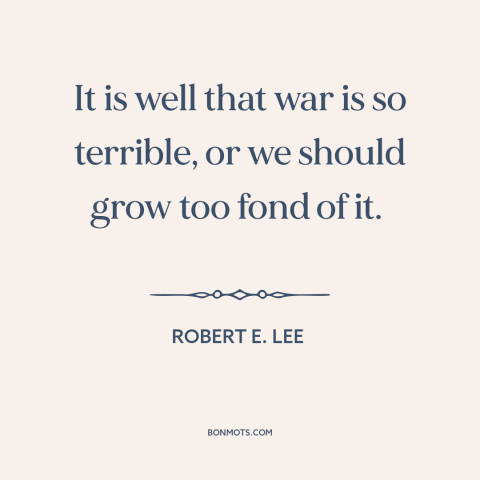 It is well that war is so terrible, or we should grow too fond of it.

ROBERT E. LEE

BONMOTS.COM